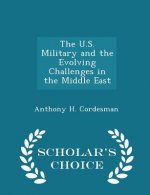 The U.S. Military and the Evolving Challenges in the Middle East

Anthony H. Cordesman

SCHOLAR'S CHOICE